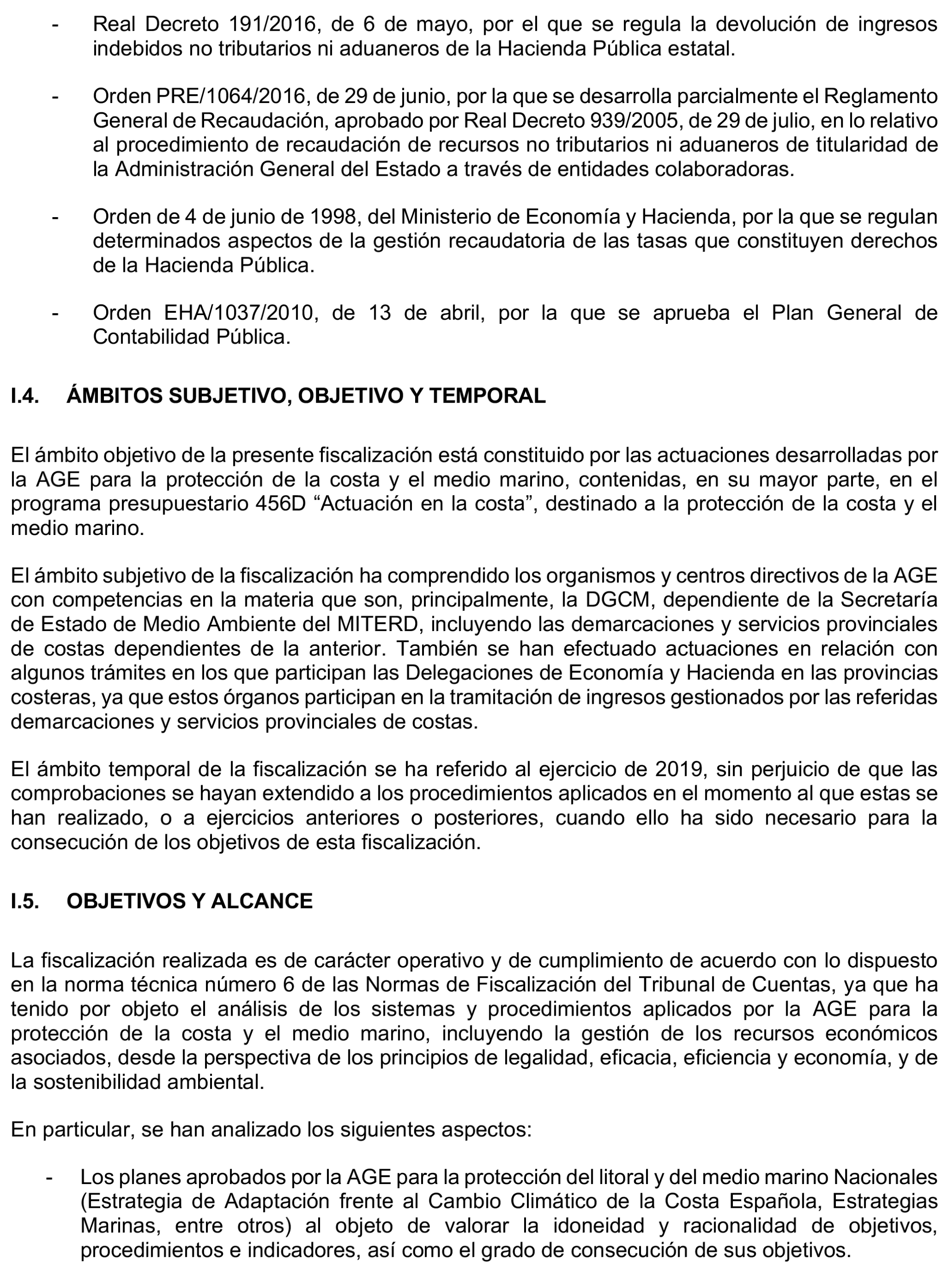 - Real Decreto 191/2016, de 6 de mayo, por el que se regula la devolución de ingresos indebidos no tributarios ni aduaneros de la Hacienda Pública estatal.

- Orden PRE/1064/2016, de 29 de junio, por la que se desarrolla parcialmente el Reglamento General de Recaudación, aprobado por Real Decreto 939/2005, de 29 de julio, en lo relativo al procedimiento de recaudación de recursos no tributarios ni aduaneros de titularidad de la Administración General del Estado a través de entidades colaboradoras.

- Orden de 4 de junio de 1998, del Ministerio de Economía y Hacienda, por la que se regulan determinados aspectos de la gestión recaudatoria de las tasas que constituyen derechos de la Hacienda Pública.

- Orden EHA/1037/2010, de 13 de abril, por la que se aprueba el Plan General de Contabilidad Pública.

I.4. ÁMBITOS SUBJETIVO, OBJETIVO Y TEMPORAL

El ámbito objetivo de la presente fiscalización está constituido por las actuaciones desarrolladas por la AGE para la protección de la costa y el medio marino, contenidas, en su mayor parte, en el programa presupuestario 456D “Actuación en la costa”, destinado a la protección de la costa y el medio marino.

El ámbito subjetivo de la fiscalización ha comprendido los organismos y centros directivos de la AGE con competencias en la materia que son, principalmente, la DGCM, dependiente de la Secretaría de Estado de Medio Ambiente del MITERD, incluyendo las demarcaciones y servicios provinciales de costas dependientes de la anterior. También se han efectuado actuaciones en relación con algunos trámites en los que participan las Delegaciones de Economía y Hacienda en las provincias costeras, ya que estos órganos participan en la tramitación de ingresos gestionados por las referidas demarcaciones y servicios provinciales de costas.

El ámbito temporal de la fiscalización se ha referido al ejercicio de 2019, sin perjuicio de que las comprobaciones se hayan extendido a los procedimientos aplicados en el momento al que estas se han realizado, o a ejercicios anteriores o posteriores, cuando ello ha sido necesario para la consecución de los objetivos de esta fiscalización.

I.5. OBJETIVOS Y ALCANCE

La fiscalización realizada es de carácter operativo y de cumplimiento de acuerdo con lo dispuesto en la norma técnica número 6 de las Normas de Fiscalización del Tribunal de Cuentas, ya que ha tenido por objeto el análisis de los sistemas y procedimientos aplicados por la AGE para la protección de la costa y el medio marino, incluyendo la gestión de los recursos económicos asociados, desde la perspectiva de los principios de legalidad, eficacia, eficiencia y economía, y de la sostenibilidad ambiental.

En particular, se han analizado los siguientes aspectos:

- Los planes aprobados por la AGE para la protección del litoral y del medio marino Nacionales (Estrategia de Adaptación frente al Cambio Climático de la Costa Española, Estrategias Marinas, entre otros) al objeto de valorar la idoneidad y racionalidad de objetivos, procedimientos e indicadores, así como el grado de consecución de sus objetivos.